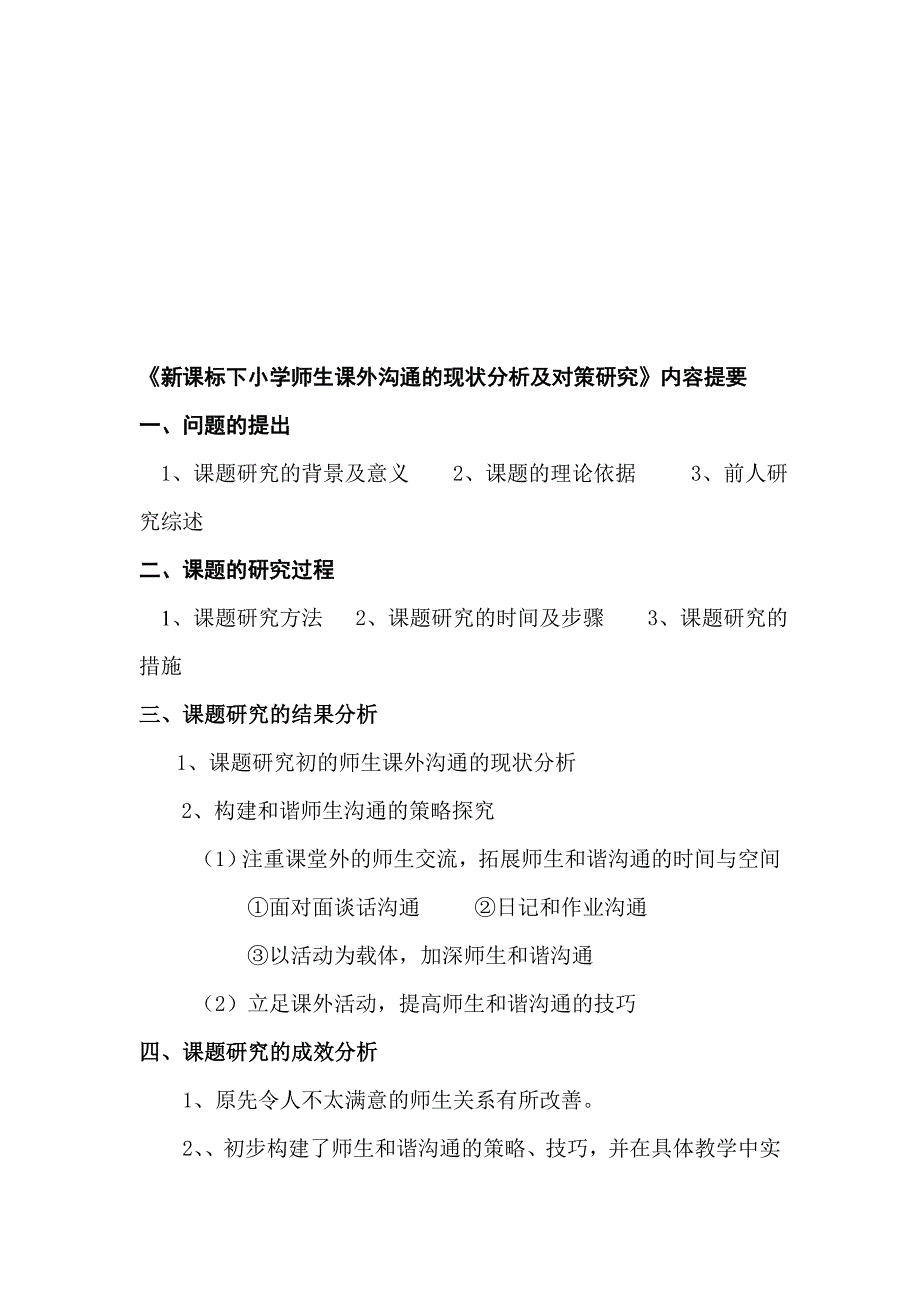 《新课标下小学师生课外沟通的现状分析及对策研究》内容提要

一、问题的提出

1、课题研究的背景及意义　　2、课题的理论依据　　3、前人研究综述

二、课题的研究过程

1、课题研究方法　　2、课题研究的时间及步骤　　3、课题研究的措施

三、课题研究的结果分析

1、课题研究初的师生课外沟通的现状分析

2、构建和谐师生沟通的策略探究

（1）注重课堂外的师生交流，拓展师生和谐沟通的时间与空间

①面对面谈话沟通　　②日记和作业沟通

③以活动为载体，加深师生和谐沟通

（2）立足课外活动，提高师生和谐沟通的技巧

四、课题研究的成效分析

1、原先令人不太满意的师生关系有所改善。

2、、初步构建了师生和谐沟通的策略、技巧，并在具体教学中实